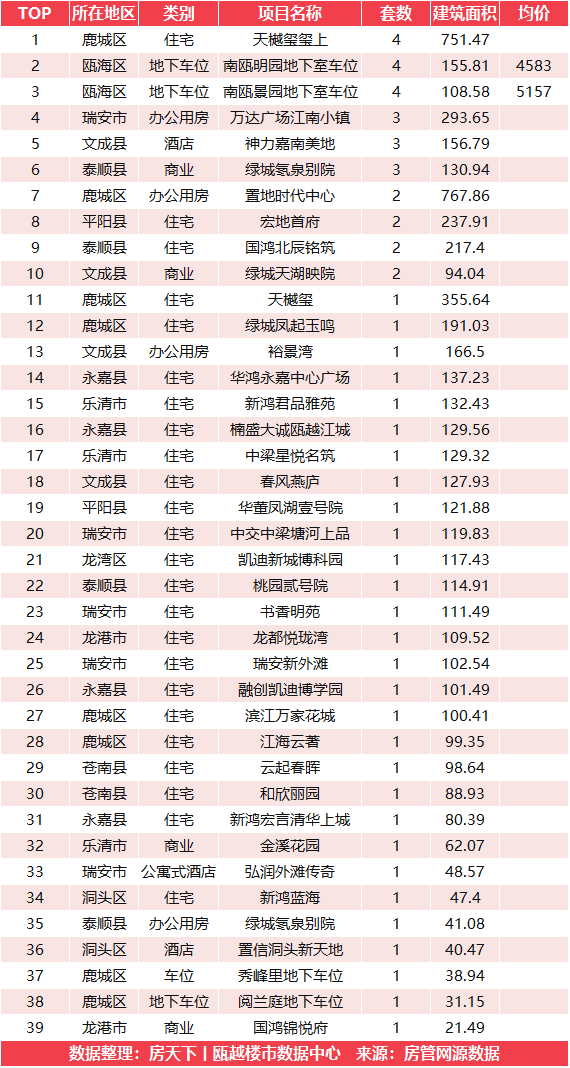 | TOP | 所在地区 | 类别 | 项目名称 | 套数 | 建筑面积 | 均价 |
|---|---|---|---|---|---|---|
| 1 | 鹿城区 | 住宅 | 天樾玺玺上 | 4 | 751.47 | |
| 2 | 瓯海区 | 地下车位 | 南瓯明园地下室车位 | 4 | 155.81 | 4583 |
| 3 | 瓯海区 | 地下车位 | 南瓯景园地下室车位 | 4 | 108.58 | 5157 |
| 4 | 瑞安市 | 办公用房 | 万达广场江南小镇 | 3 | 293.65 | |
| 5 | 文成县 | 酒店 | 神力嘉南美地 | 3 | 156.79 | |
| 6 | 泰顺县 | 商业 | 绿城氡泉别院 | 3 | 130.94 | |
| 7 | 鹿城区 | 办公用房 | 置地时代中心 | 2 | 767.86 | |
| 8 | 平阳县 | 住宅 | 宏地首府 | 2 | 237.91 | |
| 9 | 泰顺县 | 住宅 | 国鸿北辰铭筑 | 2 | 217.4 | |
| 10 | 文成县 | 商业 | 绿城天湖映院 | 2 | 94.04 | |
| 11 | 鹿城区 | 住宅 | 天樾玺 | 1 | 355.64 | |
| 12 | 鹿城区 | 住宅 | 绿城凤起玉鸣 | 1 | 191.03 | |
| 13 | 文成县 | 办公用房 | 裕景湾 | 1 | 166.5 | |
| 14 | 永嘉县 | 住宅 | 华鸿永嘉中心广场 | 1 | 137.23 | |
| 15 | 乐清市 | 住宅 | 新鸿君品雅苑 | 1 | 132.43 | |
| 16 | 永嘉县 | 住宅 | 楠盛大诚瓯越江城 | 1 | 129.56 | |
| 17 | 乐清市 | 住宅 | 中梁星悦名筑 | 1 | 129.32 | |
| 18 | 文成县 | 住宅 | 春风燕庐 | 1 | 127.93 | |
| 19 | 平阳县 | 住宅 | 华董凤湖壹号院 | 1 | 121.88 | |
| 20 | 瑞安市 | 住宅 | 中交中梁塘河上品 | 1 | 119.83 | |
| 21 | 龙湾区 | 住宅 | 凯迪新城博科园 | 1 | 117.43 | |
| 22 | 泰顺县 | 住宅 | 桃园贰号院 | 1 | 114.91 | |
| 23 | 瑞安市 | 住宅 | 书香明苑 | 1 | 111.49 | |
| 24 | 龙港市 | 住宅 | 龙都悦珑湾 | 1 | 109.52 | |
| 25 | 瑞安市 | 住宅 | 瑞安新外滩 | 1 | 102.54 | |
| 26 | 永嘉县 | 住宅 | 融创凯迪博学园 | 1 | 101.49 | |
| 27 | 鹿城区 | 住宅 | 滨江万家花城 | 1 | 100.41 | |
| 28 | 鹿城区 | 住宅 | 江海云著 | 1 | 99.35 | |
| 29 | 苍南县 | 住宅 | 云起春晖 | 1 | 98.64 | |
| 30 | 苍南县 | 住宅 | 和欣丽园 | 1 | 88.93 | |
| 31 | 永嘉县 | 住宅 | 新鸿宏言清华上城 | 1 | 80.39 | |
| 32 | 乐清市 | 商业 | 金溪花园 | 1 | 62.07 | |
| 33 | 瑞安市 | 公寓式酒店 | 弘润外滩传奇 | 1 | 48.57 | |
| 34 | 洞头区 | 住宅 | 新鸿蓝海 | 1 | 47.4 | |
| 35 | 泰顺县 | 办公用房 | 绿城氡泉别院 | 1 | 41.08 | |
| 36 | 洞头区 | 酒店 | 置信洞头新天地 | 1 | 40.47 | |
| 37 | 鹿城区 | 车位 | 秀峰里地下车位 | 1 | 38.94 | |
| 38 | 鹿城区 | 地下车位 | 阅兰庭地下车位 | 1 | 31.15 | |
| 39 | 龙港市 | 商业 | 国鸿锦悦府 | 1 | 21.49 | |

数据整理：房天下丨瓯越楼市数据中心 来源：房管网源数据